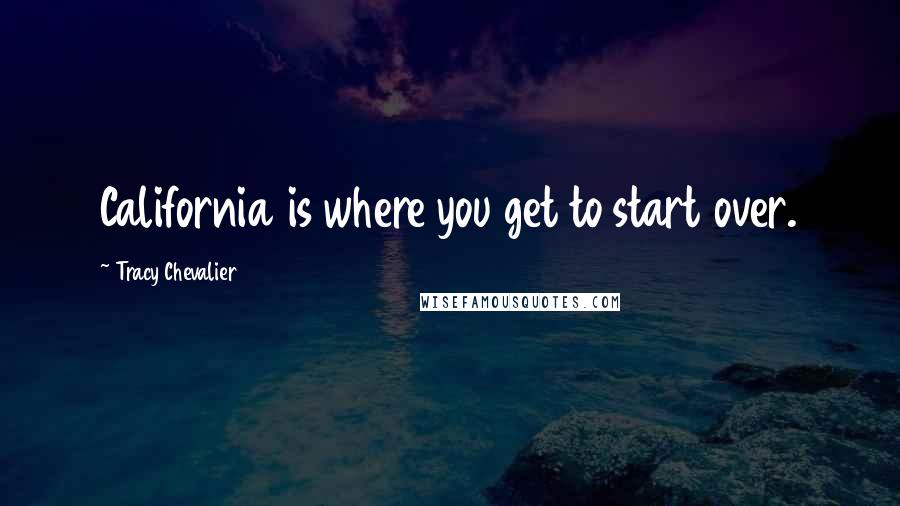 California is where you get to start over.

~ Tracy Chevalier

WISEFAMOUSQUOTES.COM